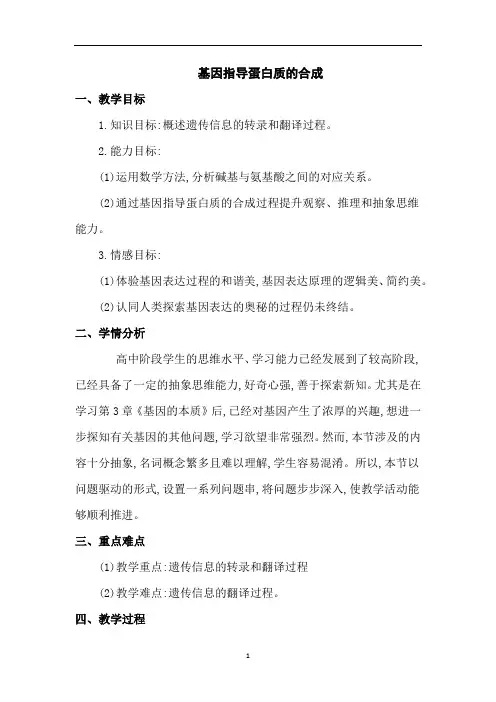 基因指导蛋白质的合成

一、教学目标

1.知识目标:概述遗传信息的转录和翻译过程。

2.能力目标:

(1)运用数学方法,分析碱基与氨基酸之间的对应关系。

(2)通过基因指导蛋白质的合成过程提升观察、推理和抽象思维能力。

3.情感目标:

(1)体验基因表达过程的和谐美,基因表达原理的逻辑美、简约美。

(2)认同人类探索基因表达的奥秘的过程仍未终结。

二、学情分析

高中阶段学生的思维水平、学习能力已经发展到了较高阶段,已经具备了一定的抽象思维能力,好奇心强,善于探索新知。尤其是在学习第3章《基因的本质》后,已经对基因产生了浓厚的兴趣,想进一步探知有关基因的其他问题,学习欲望非常强烈。然而,本节涉及的内容十分抽象,名词概念繁多且难以理解,学生容易混淆。所以,本节以问题驱动的形式,设置一系列问题串,将问题步步深入,使教学活动能够顺利推进。

三、重点难点

(1)教学重点:遗传信息的转录和翻译过程

(2)教学难点:遗传信息的翻译过程。

四、教学过程

1